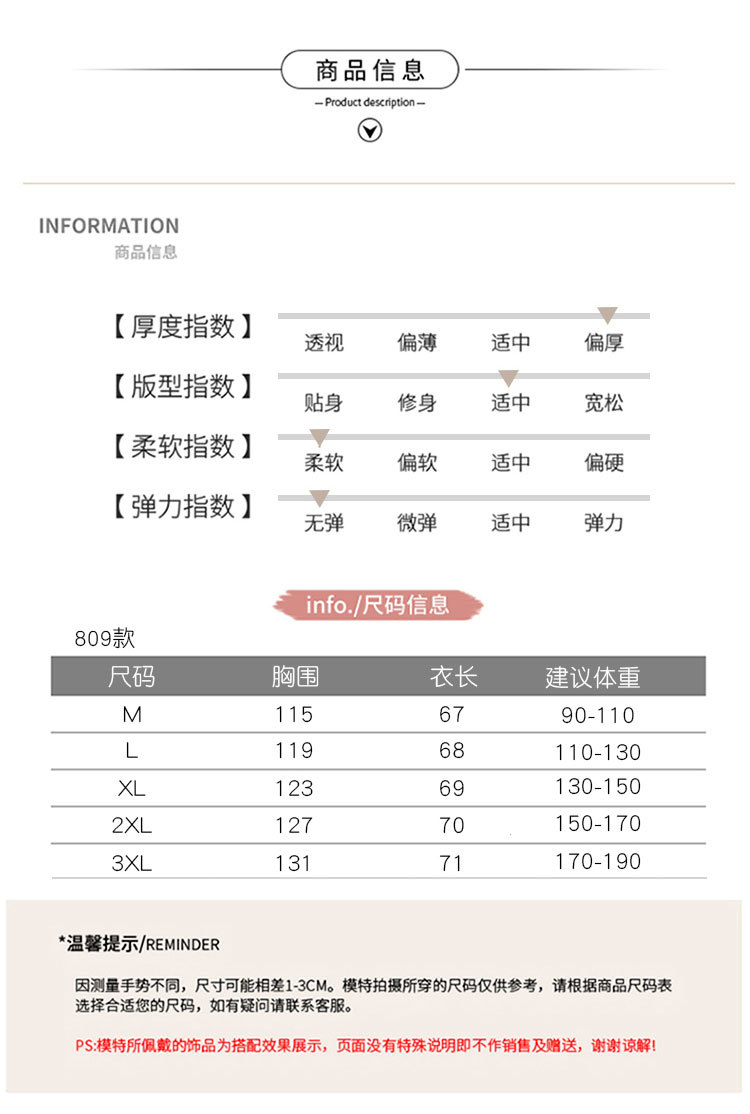 商品信息

— Product description —

INFORMATION
商品信息

【厚度指数】 透视 偏薄 适中 偏厚

【版型指数】 贴身 修身 适中 宽松

【柔软指数】 柔软 偏软 适中 偏硬

【弹力指数】 无弹 微弹 适中 弹力

info./尺码信息

809款

| 尺码 | 胸围 | 衣长 | 建议体重 |
|---|---|---|---|
| M | 115 | 67 | 90-110 |
| L | 119 | 68 | 110-130 |
| XL | 123 | 69 | 130-150 |
| 2XL | 127 | 70 | 150-170 |
| 3XL | 131 | 71 | 170-190 |

*温馨提示/REMINDER

因测量手势不同，尺寸可能相差1-3CM。模特拍摄所穿的尺码仅供参考，请根据商品尺码表选择合适您的尺码，如有疑问请联系客服。

PS:模特所佩戴的饰品为搭配效果展示，页面没有特殊说明即不作销售及赠送，谢谢谅解!